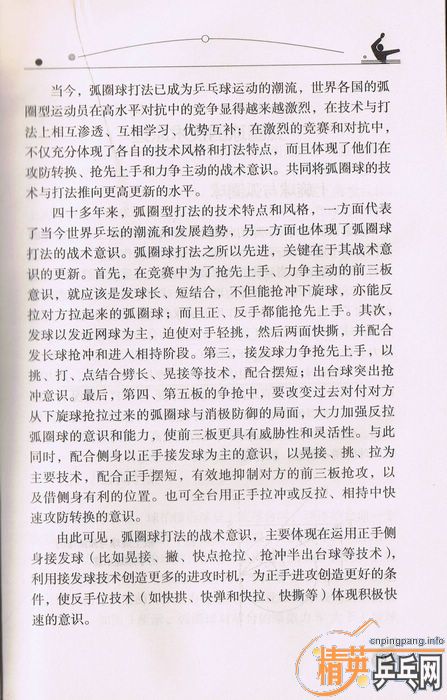 当今，弧圈球打法已成为乒乓球运动的潮流，世界各国的弧圈型运动员在高水平对抗中的竞争显得越来越激烈，在技术与打法上相互渗透、互相学习、优势互补；在激烈的竞赛和对抗中，不仅充分体现了各自的技术风格和打法特点，而且体现了他们在攻防转换、抢先上手和力争主动的战术意识。共同将弧圈球的技术与打法推向更高更新的水平。

四十多年来，弧圈型打法的技术特点和风格，一方面代表了当今世界乒坛的潮流和发展趋势，另一方面也体现了弧圈球打法的战术意识。弧圈球打法之所以先进，关键在于其战术意识的更新。首先，在竞赛中为了抢先上手、力争主动的前三板意识，就应该是发球长、短结合，不但能抢冲下旋球，亦能反拉对方拉起来的弧圈球；而且正、反手都能抢先上手。其次，发球以发近网球为主，迫使对手轻挑，然后两面快撕，并配合发长球抢冲和进入相持阶段。第三，接发球力争抢先上手，以挑、打、点结合劈长、晃接等技术，配合摆短；出台球突出抢冲意识。最后，第四、第五板的争抢中，要改变过去对付对方从下旋球抢拉过来的弧圈球与消极防御的局面，大力加强反拉弧圈球的意识和能力，使前三板更具有威胁性和灵活性。与此同时，配合侧身以正手接发球为主的意识，以晃接、挑、拉为主要技术，配合正手摆短，有效地抑制对方的前三板抢攻，以及借侧身有利的位置。也可全台用正手拉冲或反拉、相持中快速攻防转换的意识。

由此可见，弧圈球打法的战术意识，主要体现在运用正手侧身接发球（比如晃接、撇、快点抢拉、抢冲半出台球等技术），利用接发球技术创造更多的进攻时机，为正手进攻创造更好的条件，使反手位技术（如快拱、快弹和快拉、快撕等）体现积极快速的意识。

cnpingpang.info
精英乒乓网